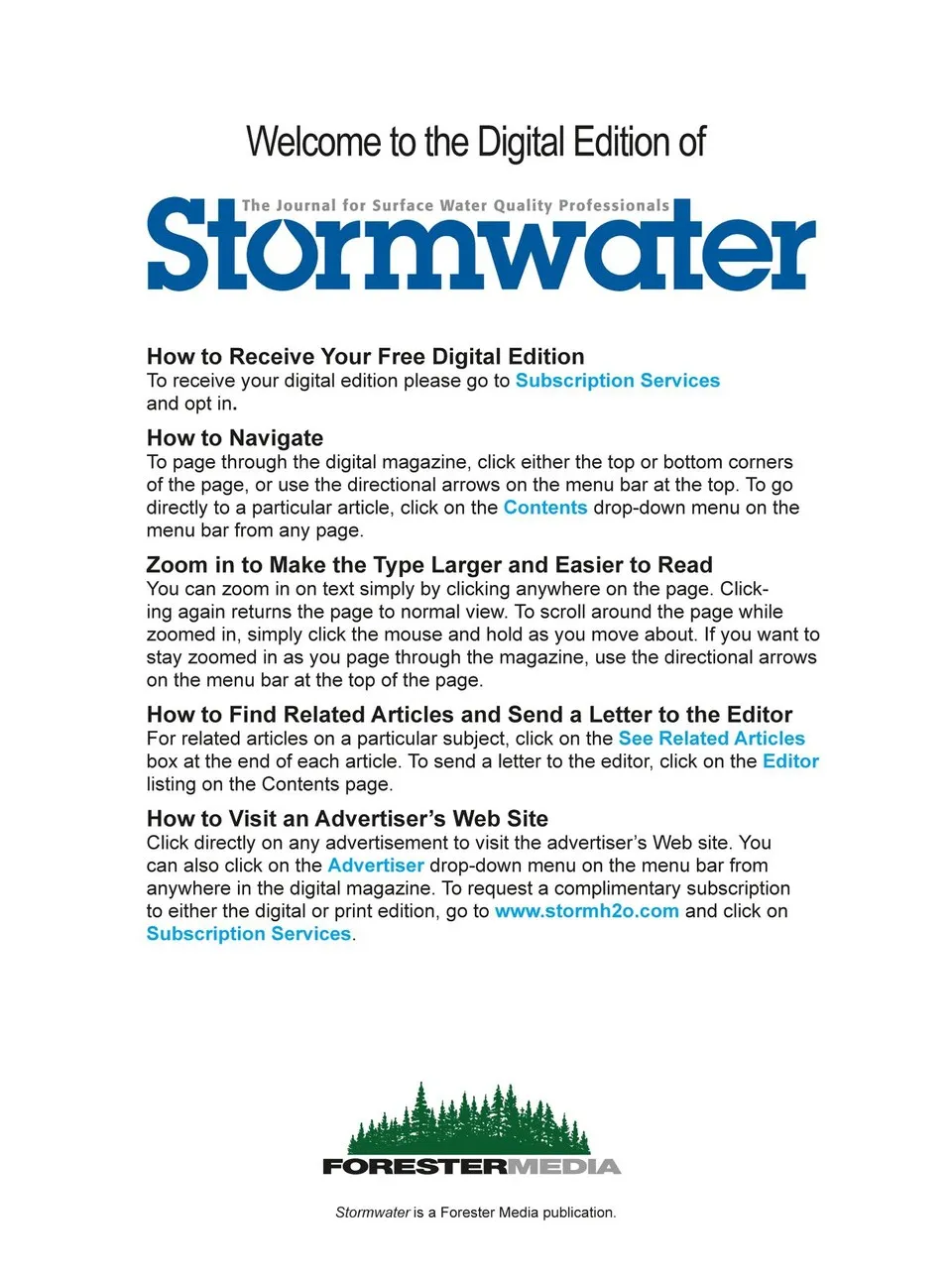 Welcome to the Digital Edition of

The Journal for Surface Water Quality Professionals

Stormwater

How to Receive Your Free Digital Edition
To receive your digital edition please go to Subscription Services and opt in.

How to Navigate
To page through the digital magazine, click either the top or bottom corners of the page, or use the directional arrows on the menu bar at the top. To go directly to a particular article, click on the Contents drop-down menu on the menu bar from any page.

Zoom in to Make the Type Larger and Easier to Read
You can zoom in on text simply by clicking anywhere on the page. Clicking again returns the page to normal view. To scroll around the page while zoomed in, simply click the mouse and hold as you move about. If you want to stay zoomed in as you page through the magazine, use the directional arrows on the menu bar at the top of the page.

How to Find Related Articles and Send a Letter to the Editor
For related articles on a particular subject, click on the See Related Articles box at the end of each article. To send a letter to the editor, click on the Editor listing on the Contents page.

How to Visit an Advertiser's Web Site
Click directly on any advertisement to visit the advertiser's Web site. You can also click on the Advertiser drop-down menu on the menu bar from anywhere in the digital magazine. To request a complimentary subscription to either the digital or print edition, go to www.stormh2o.com and click on Subscription Services.

FORESTERMEDIA

Stormwater is a Forester Media publication.